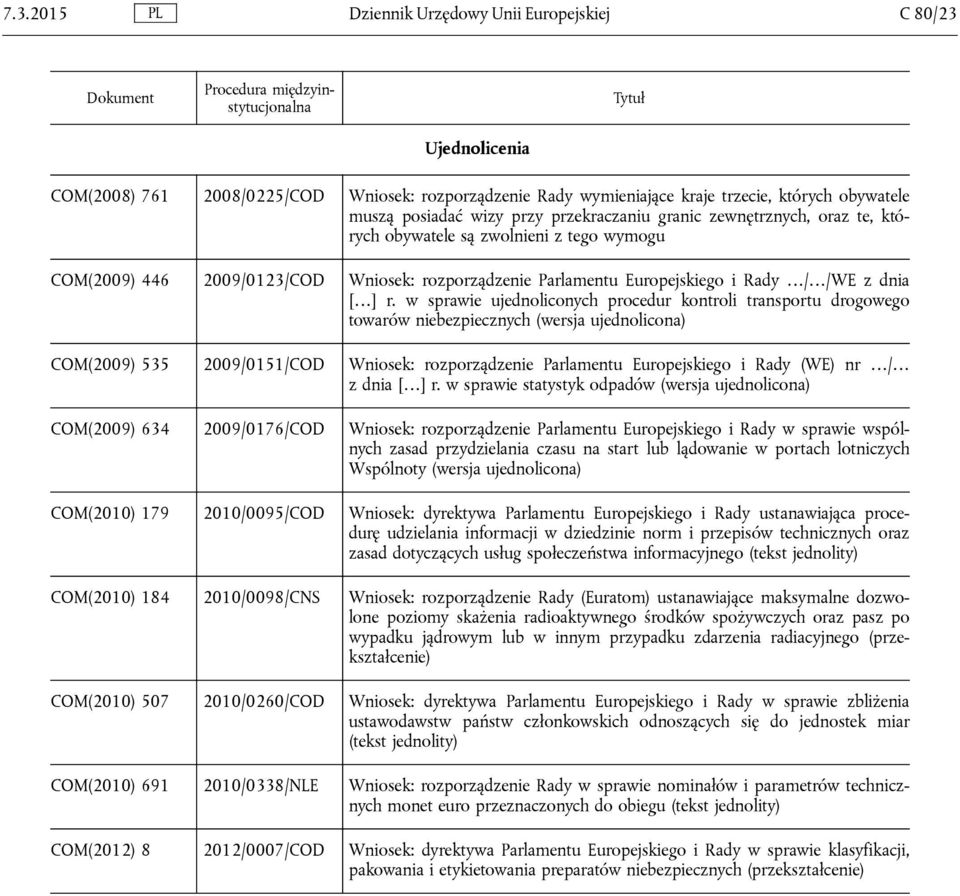 7.3.2015 PL Dziennik Urzędowy Unii Europejskiej C 80/23

| Dokument | Procedura międzyinstytucjonalna | Tytuł |
|---|---|---|
| | | **Ujednolicenia** |
| COM(2008) 761 | 2008/0225/COD | Wniosek: rozporządzenie Rady wymieniające kraje trzecie, których obywatele muszą posiadać wizy przy przekraczaniu granic zewnętrznych, oraz te, których obywatele są zwolnieni z tego wymogu |
| COM(2009) 446 | 2009/0123/COD | Wniosek: rozporządzenie Parlamentu Europejskiego i Rady …/…/WE z dnia […] r. w sprawie ujednoliconych procedur kontroli transportu drogowego towarów niebezpiecznych (wersja ujednolicona) |
| COM(2009) 535 | 2009/0151/COD | Wniosek: rozporządzenie Parlamentu Europejskiego i Rady (WE) nr …/… z dnia […] r. w sprawie statystyk odpadów (wersja ujednolicona) |
| COM(2009) 634 | 2009/0176/COD | Wniosek: rozporządzenie Parlamentu Europejskiego i Rady w sprawie wspólnych zasad przydzielania czasu na start lub lądowanie w portach lotniczych Wspólnoty (wersja ujednolicona) |
| COM(2010) 179 | 2010/0095/COD | Wniosek: dyrektywa Parlamentu Europejskiego i Rady ustanawiająca procedurę udzielania informacji w dziedzinie norm i przepisów technicznych oraz zasad dotyczących usług społeczeństwa informacyjnego (tekst jednolity) |
| COM(2010) 184 | 2010/0098/CNS | Wniosek: rozporządzenie Rady (Euratom) ustanawiające maksymalne dozwolone poziomy skażenia radioaktywnego środków spożywczych oraz pasz po wypadku jądrowym lub w innym przypadku zdarzenia radiacyjnego (przekształcenie) |
| COM(2010) 507 | 2010/0260/COD | Wniosek: dyrektywa Parlamentu Europejskiego i Rady w sprawie zbliżenia ustawodawstw państw członkowskich odnoszących się do jednostek miar (tekst jednolity) |
| COM(2010) 691 | 2010/0338/NLE | Wniosek: rozporządzenie Rady w sprawie nominałów i parametrów technicznych monet euro przeznaczonych do obiegu (tekst jednolity) |
| COM(2012) 8 | 2012/0007/COD | Wniosek: dyrektywa Parlamentu Europejskiego i Rady w sprawie klasyfikacji, pakowania i etykietowania preparatów niebezpiecznych (przekształcenie) |